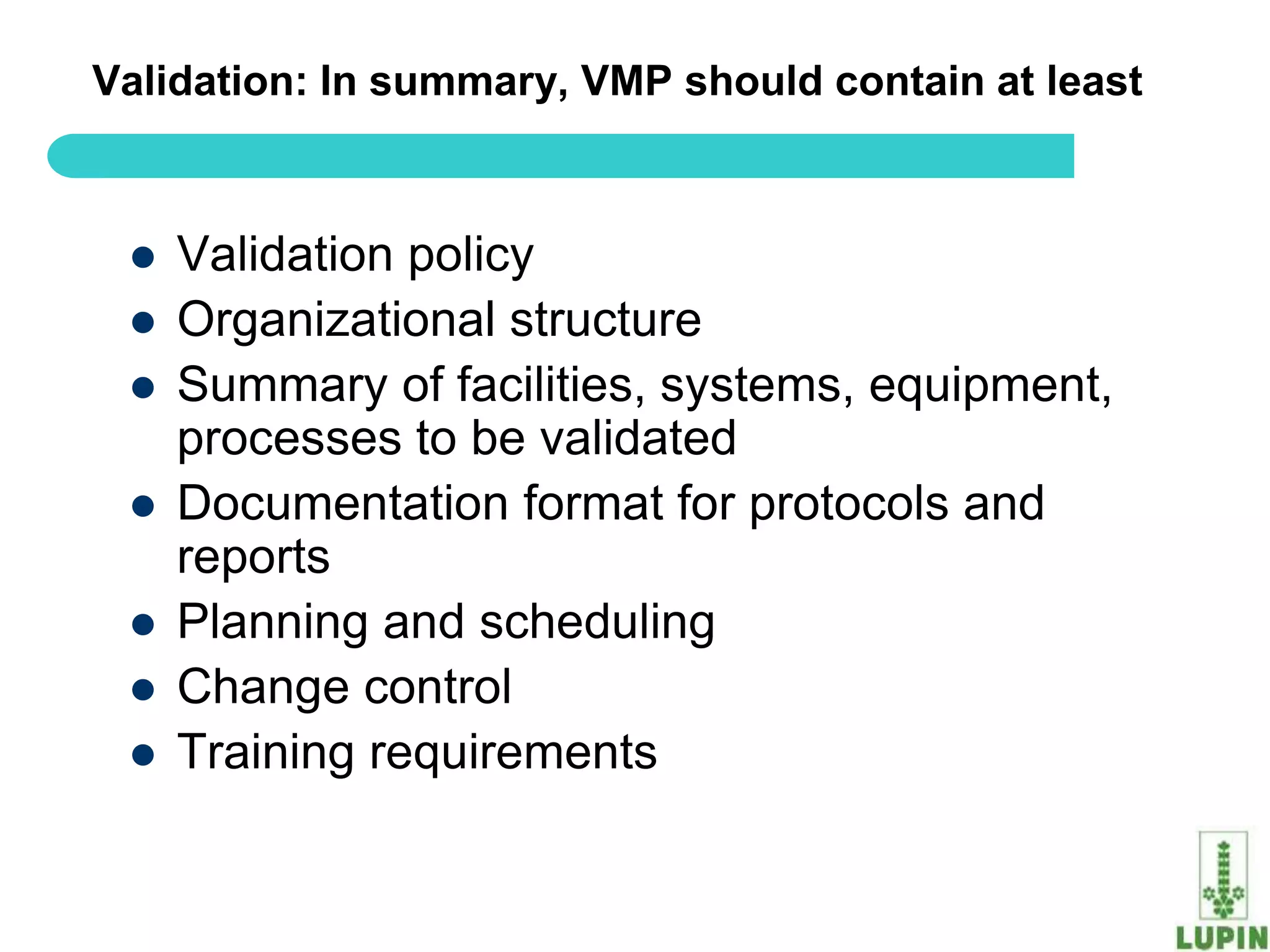 Validation: In summary, VMP should contain at least

- Validation policy
- Organizational structure
- Summary of facilities, systems, equipment, processes to be validated
- Documentation format for protocols and reports
- Planning and scheduling
- Change control
- Training requirements

LUPIN